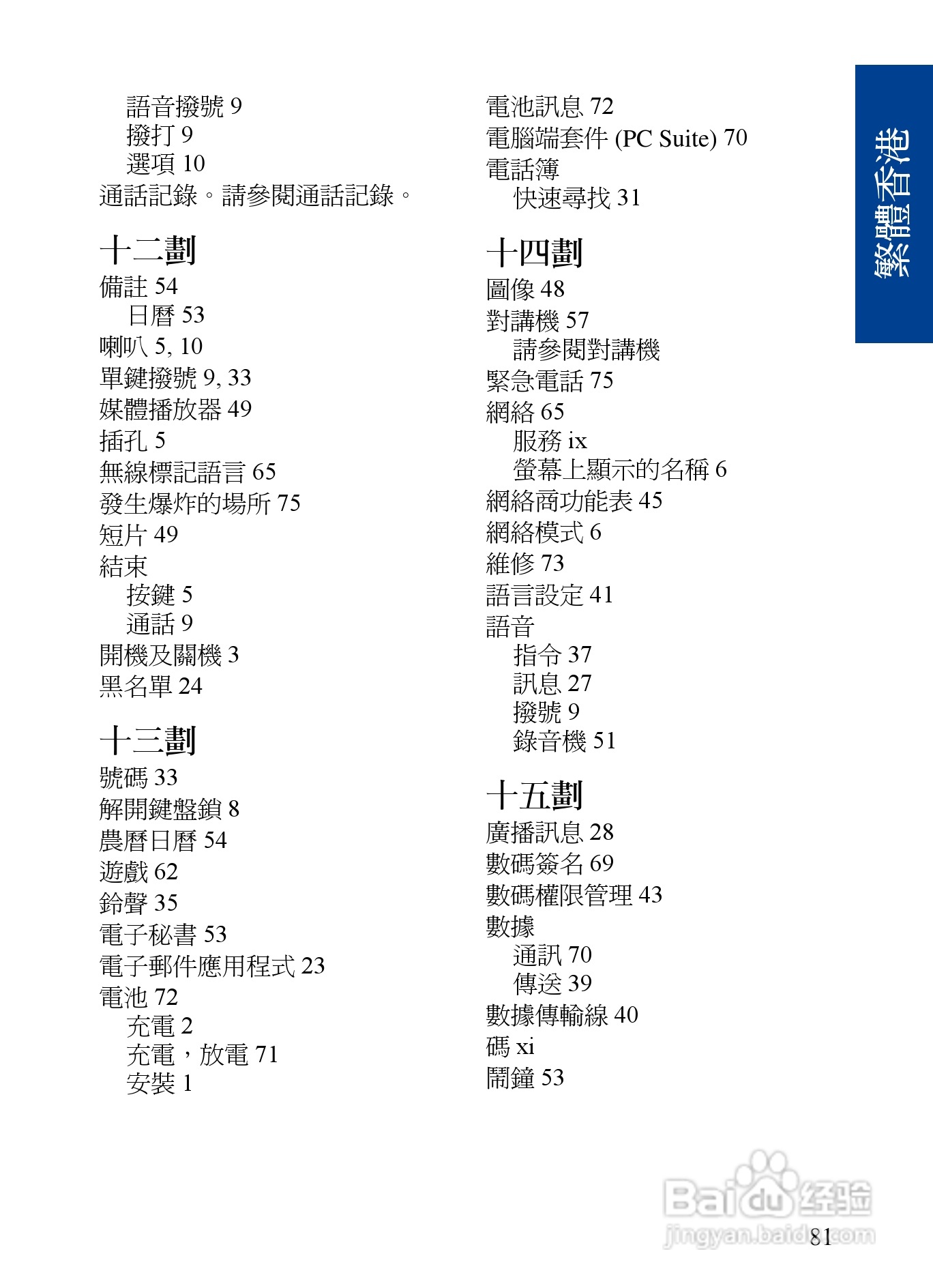 語音撥號 9
撥打 9
選項 10
通話記錄。請參閱通話記錄。

十二劃
備註 54
日曆 53
喇叭 5, 10
單鍵撥號 9, 33
媒體播放器 49
插孔 5
無線標記語言 65
發生爆炸的場所 75
短片 49
結束
按鍵 5
通話 9
開機及關機 3
黑名單 24

十三劃
號碼 33
解開鍵盤鎖 8
農曆日曆 54
遊戲 62
鈴聲 35
電子秘書 53
電子郵件應用程式 23
電池 72
充電 2
充電，放電 71
安裝 1

電池訊息 72
電腦端套件 (PC Suite) 70
電話簿
快速尋找 31

十四劃
圖像 48
對講機 57
請參閱對講機
緊急電話 75
網絡 65
服務 ix
螢幕上顯示的名稱 6
網絡商功能表 45
網絡模式 6
維修 73
語言設定 41
語音
指令 37
訊息 27
撥號 9
錄音機 51

十五劃
廣播訊息 28
數碼簽名 69
數碼權限管理 43
數據
通訊 70
傳送 39
數據傳輸線 40
碼 xi
鬧鐘 53

繁體香港

Baidu 经验
jingyan.baidu.com

81